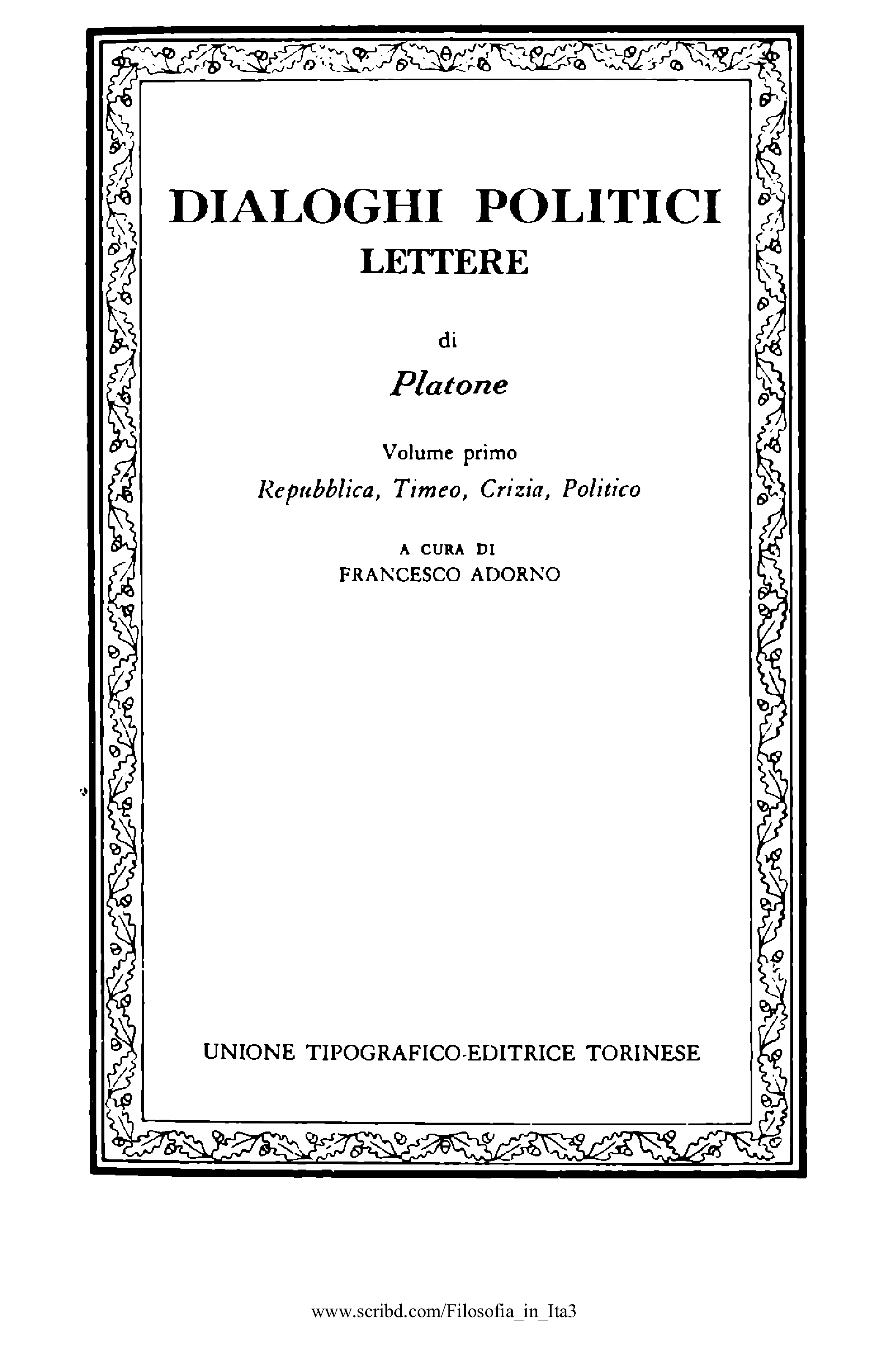 DIALOGHI POLITICI
LETTERE

di

Platone

Volume primo
Repubblica, Timeo, Crizia, Politico

A CURA DI
FRANCESCO ADORNO

UNIONE TIPOGRAFICO-EDITRICE TORINESE

www.scribd.com/Filosofia_in_Ita3